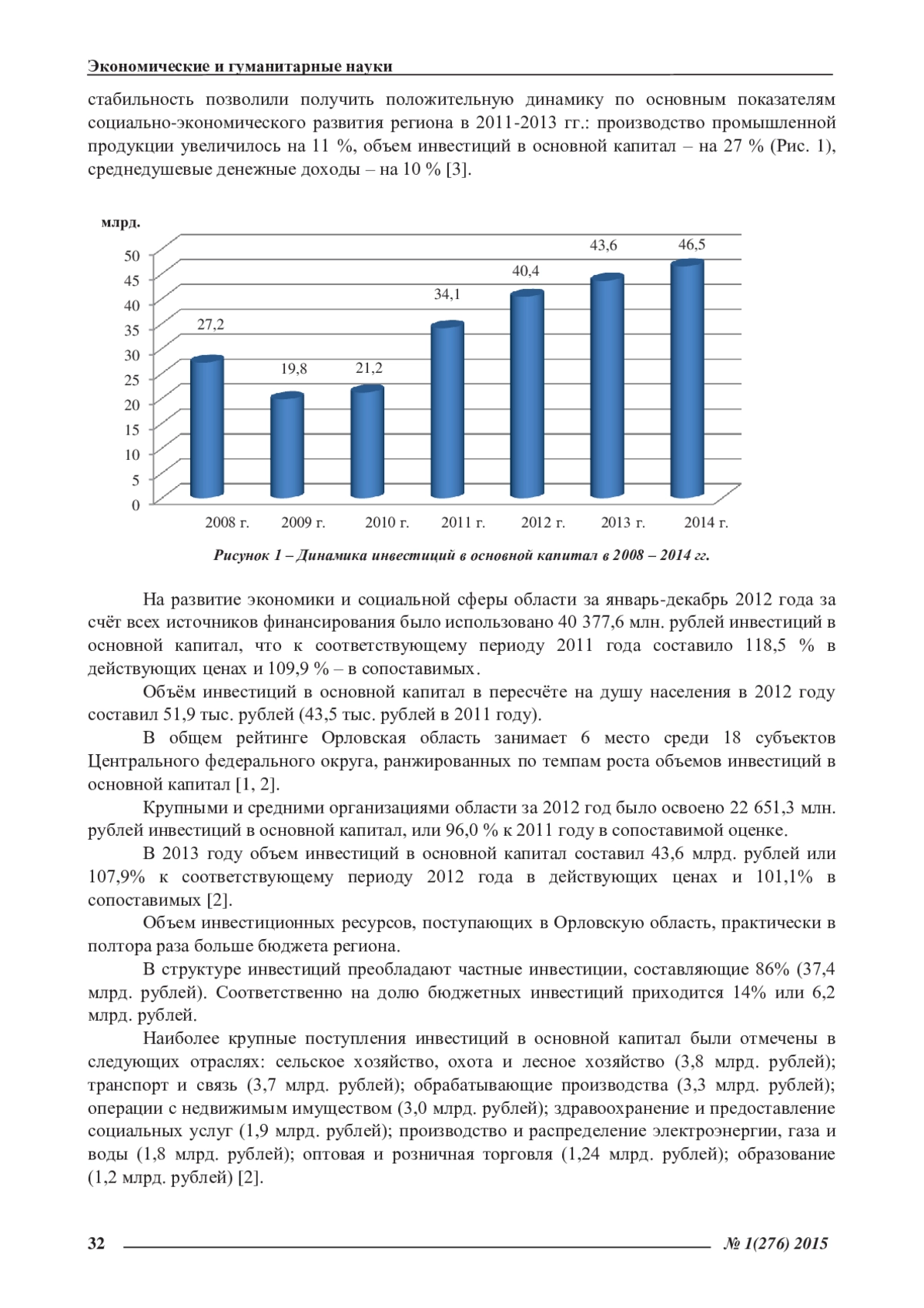 Экономические и гуманитарные науки

стабильность позволили получить положительную динамику по основным показателям социально-экономического развития региона в 2011-2013 гг.: производство промышленной продукции увеличилось на 11 %, объем инвестиций в основной капитал – на 27 % (Рис. 1), среднедушевые денежные доходы – на 10 % [3].

млрд.

50
45
40
35
30
25
20
15
10
5
0

27,2
19,8
21,2
34,1
40,4
43,6
46,5

2008 г.
2009 г.
2010 г.
2011 г.
2012 г.
2013 г.
2014 г.

Рисунок 1 – Динамика инвестиций в основной капитал в 2008 – 2014 гг.

На развитие экономики и социальной сферы области за январь-декабрь 2012 года за счёт всех источников финансирования было использовано 40 377,6 млн. рублей инвестиций в основной капитал, что к соответствующему периоду 2011 года составило 118,5 % в действующих ценах и 109,9 % – в сопоставимых.

Объём инвестиций в основной капитал в пересчёте на душу населения в 2012 году составил 51,9 тыс. рублей (43,5 тыс. рублей в 2011 году).

В общем рейтинге Орловская область занимает 6 место среди 18 субъектов Центрального федерального округа, ранжированных по темпам роста объемов инвестиций в основной капитал [1, 2].

Крупными и средними организациями области за 2012 год было освоено 22 651,3 млн. рублей инвестиций в основной капитал, или 96,0 % к 2011 году в сопоставимой оценке.

В 2013 году объем инвестиций в основной капитал составил 43,6 млрд. рублей или 107,9% к соответствующему периоду 2012 года в действующих ценах и 101,1% в сопоставимых [2].

Объем инвестиционных ресурсов, поступающих в Орловскую область, практически в полтора раза больше бюджета региона.

В структуре инвестиций преобладают частные инвестиции, составляющие 86% (37,4 млрд. рублей). Соответственно на долю бюджетных инвестиций приходится 14% или 6,2 млрд. рублей.

Наиболее крупные поступления инвестиций в основной капитал были отмечены в следующих отраслях: сельское хозяйство, охота и лесное хозяйство (3,8 млрд. рублей); транспорт и связь (3,7 млрд. рублей); обрабатывающие производства (3,3 млрд. рублей); операции с недвижимым имуществом (3,0 млрд. рублей); здравоохранение и предоставление социальных услуг (1,9 млрд. рублей); производство и распределение электроэнергии, газа и воды (1,8 млрд. рублей); оптовая и розничная торговля (1,24 млрд. рублей); образование (1,2 млрд. рублей) [2].

32 № 1(276) 2015